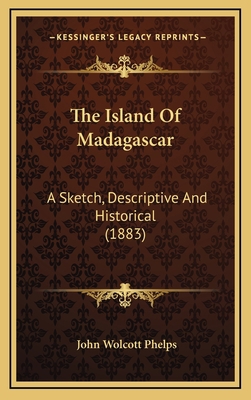 —KESSINGER'S LEGACY REPRINTS—

The Island Of Madagascar

A Sketch, Descriptive And Historical (1883)

John Wolcott Phelps